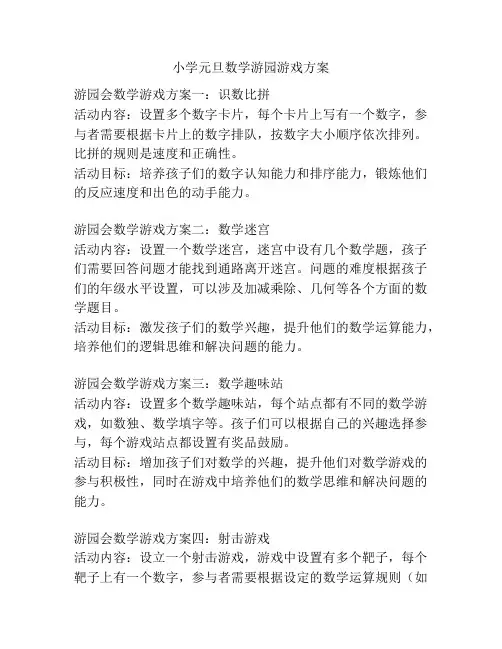 小学元旦数学游园游戏方案

游园会数学游戏方案一：识数比拼
活动内容：设置多个数字卡片，每个卡片上写有一个数字，参与者需要根据卡片上的数字排队，按数字大小顺序依次排列。比拼的规则是速度和正确性。
活动目标：培养孩子们的数字认知能力和排序能力，锻炼他们的反应速度和出色的动手能力。

游园会数学游戏方案二：数学迷宫
活动内容：设置一个数学迷宫，迷宫中设有几个数学题，孩子们需要回答问题才能找到通路离开迷宫。问题的难度根据孩子们的年级水平设置，可以涉及加减乘除、几何等各个方面的数学题目。
活动目标：激发孩子们的数学兴趣，提升他们的数学运算能力，培养他们的逻辑思维和解决问题的能力。

游园会数学游戏方案三：数学趣味站
活动内容：设置多个数学趣味站，每个站点都有不同的数学游戏，如数独、数学填字等。孩子们可以根据自己的兴趣选择参与，每个游戏站点都设置有奖品鼓励。
活动目标：增加孩子们对数学的兴趣，提升他们对数学游戏的参与积极性，同时在游戏中培养他们的数学思维和解决问题的能力。

游园会数学游戏方案四：射击游戏
活动内容：设立一个射击游戏，游戏中设置有多个靶子，每个靶子上有一个数字，参与者需要根据设定的数学运算规则（如